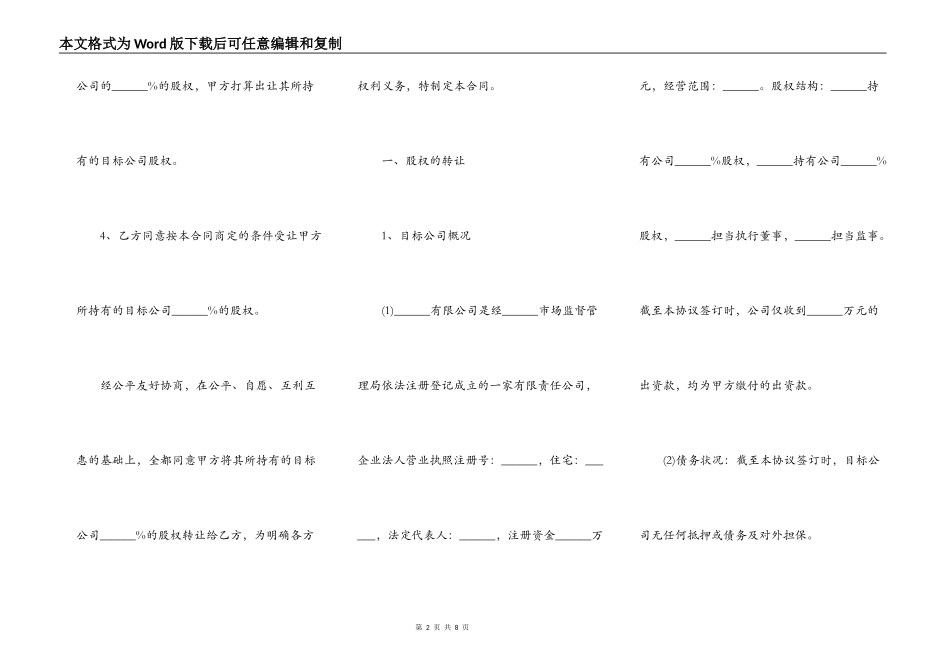 本文格式为Word版下载后可任意编辑和复制

公司的______%的股权，甲方打算出让其所持有的目标公司股权。

4、乙方同意按本合同商定的条件受让甲方所持有的目标公司______%的股权。

经公平友好协商，在公平、自愿、互利互惠的基础上，全都同意甲方将其所持有的目标公司______%的股权转让给乙方，为明确各方权利义务，特制定本合同。

一、股权的转让

1、目标公司概况

(1)______有限公司是经______市场监督管理局依法注册登记成立的一家有限责任公司，企业法人营业执照注册号：______，住宅：______，法定代表人：______，注册资金______万元，经营范围：______。股权结构：______持有公司______%股权，______持有公司______%股权，______担当执行董事，______担当监事。截至本协议签订时，公司仅收到______万元的出资款，均为甲方缴付的出资款。

(2)债务状况：截至本协议签订时，目标公司无任何抵押或债务及对外担保。

第 2 页 共 8 页